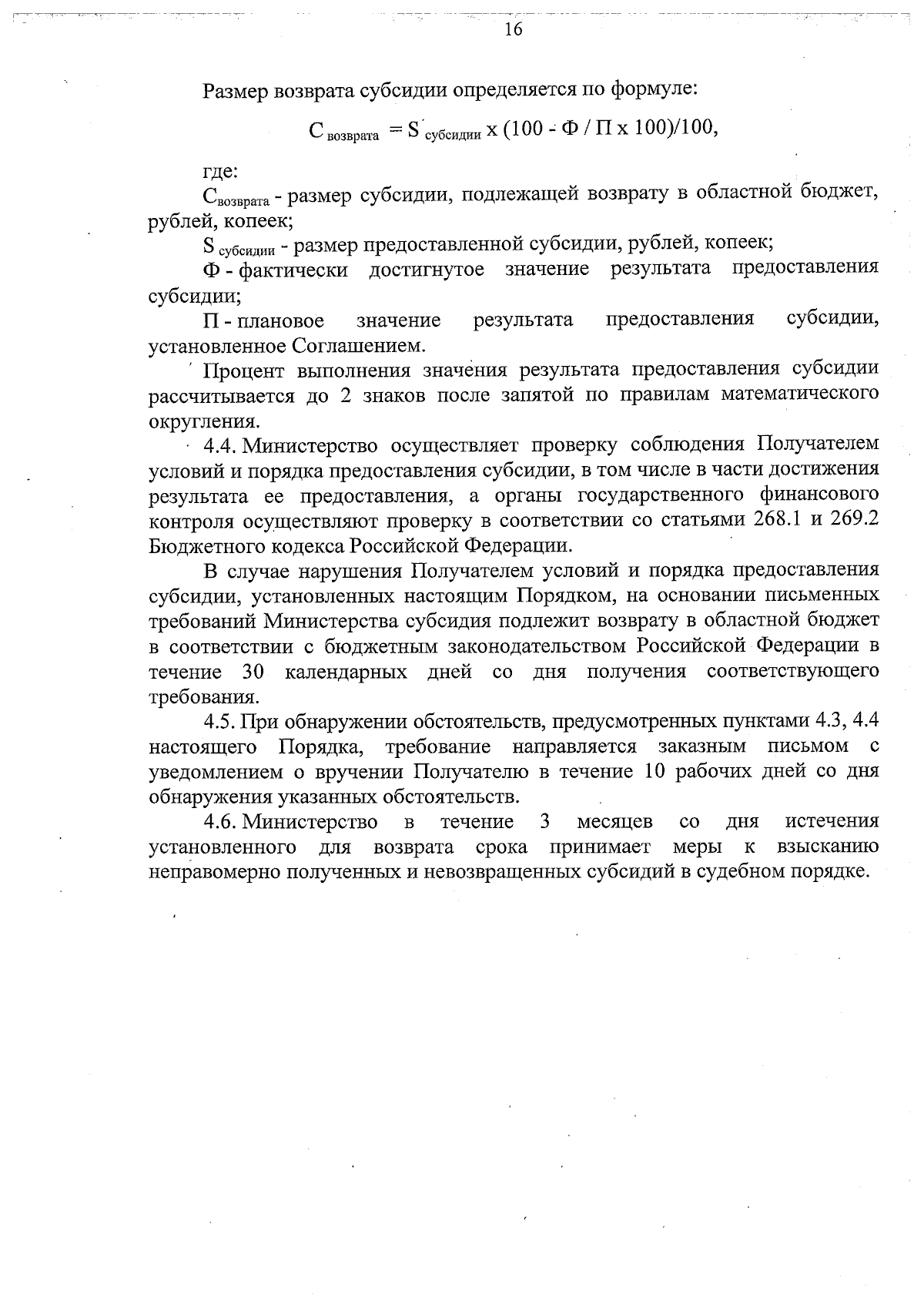 16

Размер возврата субсидии определяется по формуле:

$С_{возврата} = S_{субсидии} x (100 - Ф / П x 100)/100$,

где:

$С_{возврата}$ - размер субсидии, подлежащей возврату в областной бюджет, рублей, копеек;

$S_{субсидии}$ - размер предоставленной субсидии, рублей, копеек;

Ф - фактически достигнутое значение результата предоставления субсидии;

П - плановое значение результата предоставления субсидии, установленное Соглашением.

Процент выполнения значения результата предоставления субсидии рассчитывается до 2 знаков после запятой по правилам математического округления.

4.4. Министерство осуществляет проверку соблюдения Получателем условий и порядка предоставления субсидии, в том числе в части достижения результата ее предоставления, а органы государственного финансового контроля осуществляют проверку в соответствии со статьями 268.1 и 269.2 Бюджетного кодекса Российской Федерации.

В случае нарушения Получателем условий и порядка предоставления субсидии, установленных настоящим Порядком, на основании письменных требований Министерства субсидия подлежит возврату в областной бюджет в соответствии с бюджетным законодательством Российской Федерации в течение 30 календарных дней со дня получения соответствующего требования.

4.5. При обнаружении обстоятельств, предусмотренных пунктами 4.3, 4.4 настоящего Порядка, требование направляется заказным письмом с уведомлением о вручении Получателю в течение 10 рабочих дней со дня обнаружения указанных обстоятельств.

4.6. Министерство в течение 3 месяцев со дня истечения установленного для возврата срока принимает меры к взысканию неправомерно полученных и невозвращенных субсидий в судебном порядке.